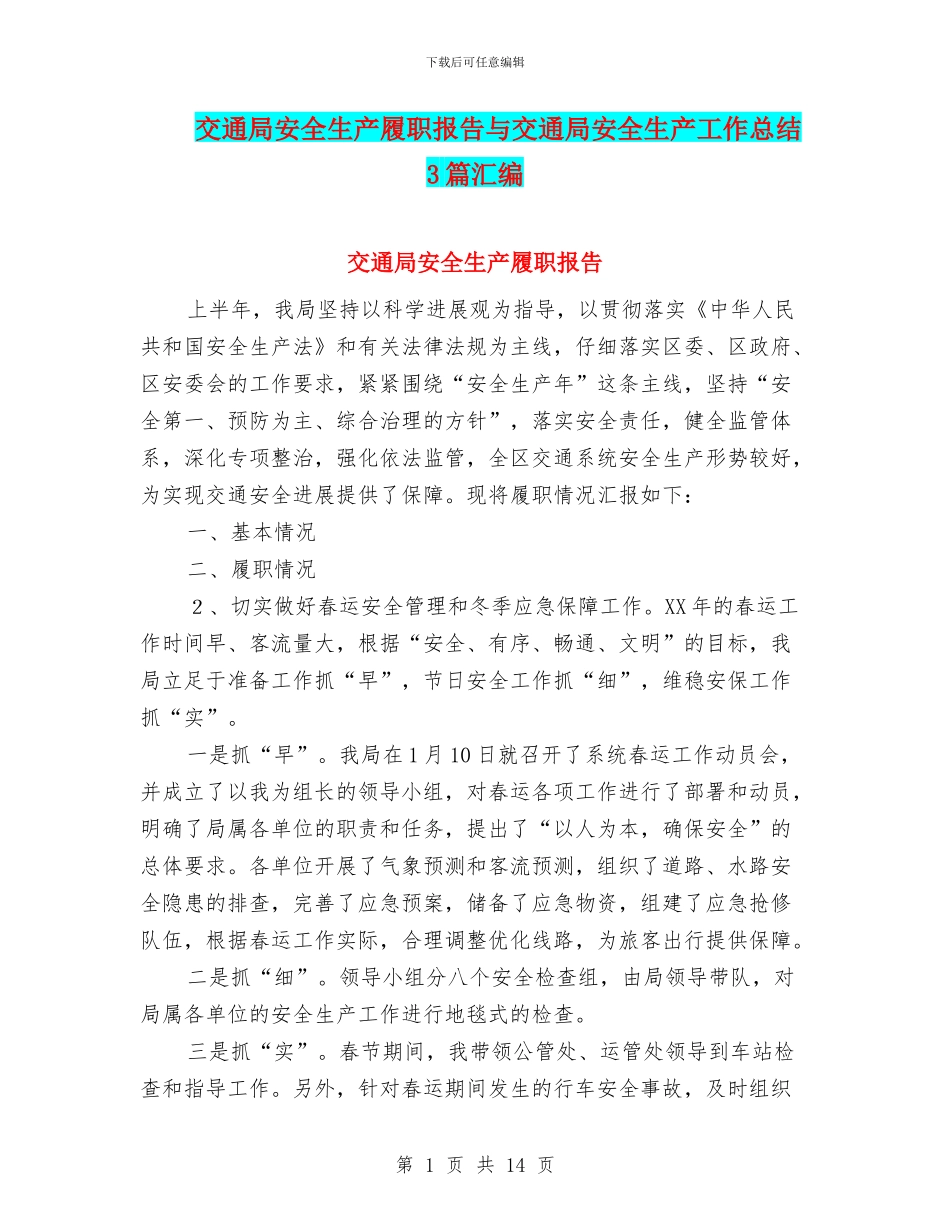 下载后可任意编辑

交通局安全生产履职报告与交通局安全生产工作总结3篇汇编

交通局安全生产履职报告

上半年，我局坚持以科学进展观为指导，以贯彻落实《中华人民共和国安全生产法》和有关法律法规为主线，仔细落实区委、区政府、区安委会的工作要求，紧紧围绕“安全生产年”这条主线，坚持“安全第一、预防为主、综合治理的方针”，落实安全责任，健全监管体系，深化专项整治，强化依法监管，全区交通系统安全生产形势较好，为实现交通安全进展提供了保障。现将履职情况汇报如下：

一、基本情况

二、履职情况

２、切实做好春运安全管理和冬季应急保障工作。XX年的春运工作时间早、客流量大，根据“安全、有序、畅通、文明”的目标，我局立足于准备工作抓“早”，节日安全工作抓“细”，维稳安保工作抓“实”。

一是抓“早”。我局在1月10日就召开了系统春运工作动员会，并成立了以我为组长的领导小组，对春运各项工作进行了部署和动员，明确了局属各单位的职责和任务，提出了“以人为本，确保安全”的总体要求。各单位开展了气象预测和客流预测，组织了道路、水路安全隐患的排查，完善了应急预案，储备了应急物资，组建了应急抢修队伍，根据春运工作实际，合理调整优化线路，为旅客出行提供保障。

二是抓“细”。领导小组分八个安全检查组，由局领导带队，对局属各单位的安全生产工作进行地毯式的检查。

三是抓“实”。春节期间，我带领公管处、运管处领导到车站检查和指导工作。另外，针对春运期间发生的行车安全事故，及时组织

第 1 页 共 14 页